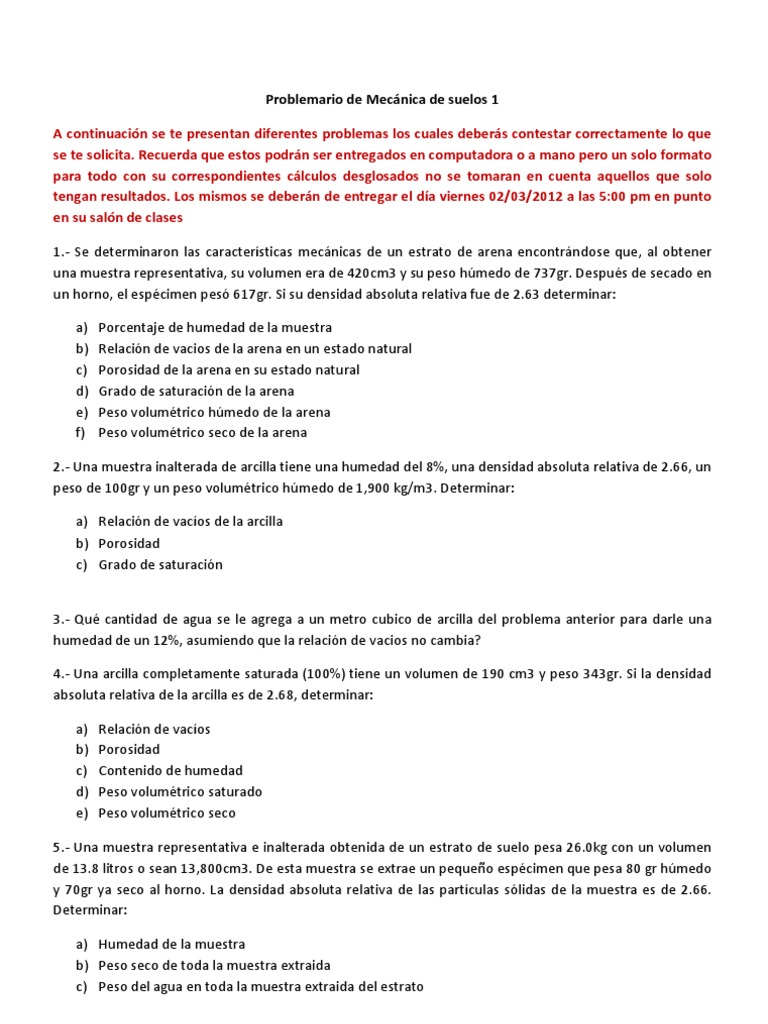 Problemario de Mecánica de suelos 1

A continuación se te presentan diferentes problemas los cuales deberás contestar correctamente lo que se te solicita. Recuerda que estos podrán ser entregados en computadora o a mano pero un solo formato para todo con su correspondientes cálculos desglosados no se tomaran en cuenta aquellos que solo tengan resultados. Los mismos se deberán de entregar el día viernes 02/03/2012 a las 5:00 pm en punto en su salón de clases

1.- Se determinaron las características mecánicas de un estrato de arena encontrándose que, al obtener una muestra representativa, su volumen era de 420cm3 y su peso húmedo de 737gr. Después de secado en un horno, el espécimen pesó 617gr. Si su densidad absoluta relativa fue de 2.63 determinar:

a) Porcentaje de humedad de la muestra
b) Relación de vacios de la arena en un estado natural
c) Porosidad de la arena en su estado natural
d) Grado de saturación de la arena
e) Peso volumétrico húmedo de la arena
f) Peso volumétrico seco de la arena

2.- Una muestra inalterada de arcilla tiene una humedad del 8%, una densidad absoluta relativa de 2.66, un peso de 100gr y un peso volumétrico húmedo de 1,900 kg/m3. Determinar:

a) Relación de vacios de la arcilla
b) Porosidad
c) Grado de saturación

3.- Qué cantidad de agua se le agrega a un metro cubico de arcilla del problema anterior para darle una humedad de un 12%, asumiendo que la relación de vacios no cambia?

4.- Una arcilla completamente saturada (100%) tiene un volumen de 190 cm3 y peso 343gr. Si la densidad absoluta relativa de la arcilla es de 2.68, determinar:

a) Relación de vacios
b) Porosidad
c) Contenido de humedad
d) Peso volumétrico saturado
e) Peso volumétrico seco

5.- Una muestra representativa e inalterada obtenida de un estrato de suelo pesa 26.0kg con un volumen de 13.8 litros o sean 13,800cm3. De esta muestra se extrae un pequeño espécimen que pesa 80 gr húmedo y 70gr ya seco al horno. La densidad absoluta relativa de las partículas sólidas de la muestra es de 2.66. Determinar:

a) Humedad de la muestra
b) Peso seco de toda la muestra extraida
c) Peso del agua en toda la muestra extraida del estrato